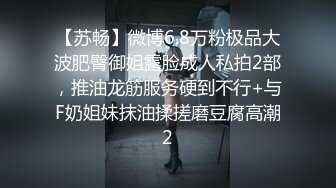 【苏畅】微博6.8万粉极品大波肥臀御姐露脸成人私拍2部，推油龙筋服务硬到不行+与F奶姐妹抹油揉搓磨豆腐高潮2